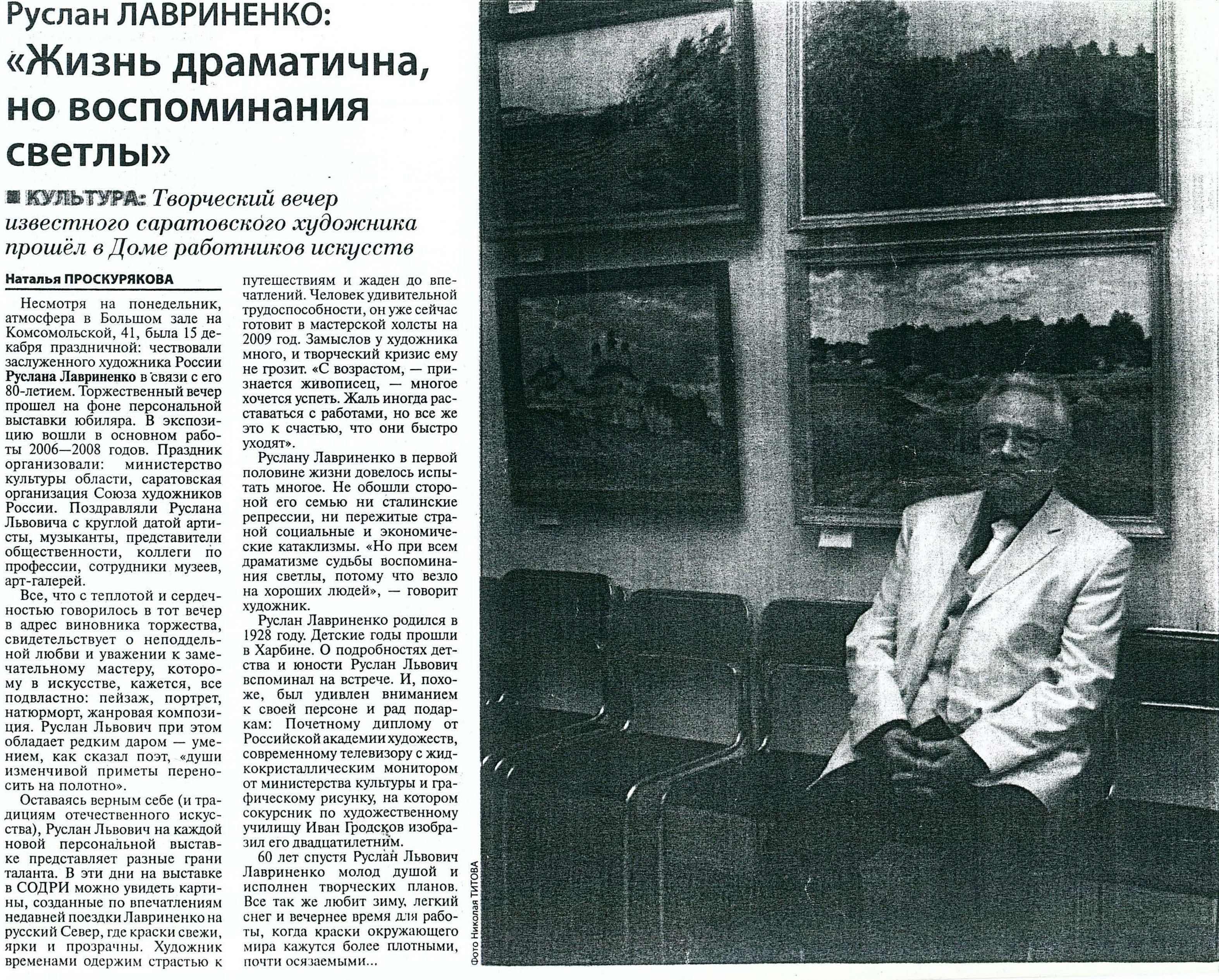 Руслан ЛАВРИНЕНКО:
«Жизнь драматична, но воспоминания светлы»

■ КУЛЬТУРА: Творческий вечер известного саратовского художника прошёл в Доме работников искусств

Наталья ПРОСКУРЯКОВА

Несмотря на понедельник, атмосфера в Большом зале на Комсомольской, 41, была 15 декабря праздничной: чествовали заслуженного художника России Руслана Лавриненко в связи с его 80-летием. Торжественный вечер прошел на фоне персональной выставки юбиляра. В экспозицию вошли в основном работы 2006—2008 годов. Праздник организовали: министерство культуры области, саратовская организация Союза художников России. Поздравляли Руслана Львовича с круглой датой артисты, музыканты, представители общественности, коллеги по профессии, сотрудники музеев, арт-галерей.

Все, что с теплотой и сердечностью говорилось в тот вечер в адрес виновника торжества, свидетельствует о неподдельной любви и уважении к замечательному мастеру, которому в искусстве, кажется, все подвластно: пейзаж, портрет, натюрморт, жанровая композиция. Руслан Львович при этом обладает редким даром — умением, как сказал поэт, «души изменчивой приметы переносить на полотно».

Оставаясь верным себе (и традициям отечественного искусства), Руслан Львович на каждой новой персональной выставке представляет разные грани таланта. В эти дни на выставке в СОДРИ можно увидеть картины, созданные по впечатлениям недавней поездки Лавриненко на русский Север, где краски свежи, ярки и прозрачны. Художник временами одержим страстью к путешествиям и жаден до впечатлений. Человек удивительной трудоспособности, он уже сейчас готовит в мастерской холсты на 2009 год. Замыслов у художника много, и творческий кризис ему не грозит. «С возрастом, — признается живописец, — многое хочется успеть. Жаль иногда расставаться с работами, но все же это к счастью, что они быстро уходят».

Руслану Лавриненко в первой половине жизни довелось испытать многое. Не обошли стороной его семью ни сталинские репрессии, ни пережитые страной социальные и экономические катаклизмы. «Но при всем драматизме судьбы воспоминания светлы, потому что везло на хороших людей», — говорит художник.

Руслан Лавриненко родился в 1928 году. Детские годы прошли в Харбине. О подробностях детства и юности Руслан Львович вспоминал на встрече. И, похоже, был удивлен вниманием к своей персоне и рад подаркам: Почетному диплому от Российской академии художеств, современному телевизору с жидкокристаллическим монитором от министерства культуры и графическому рисунку, на котором сокурсник по художественному училищу Иван Гродсков изобразил его двадцатилетним.

60 лет спустя Руслан Львович Лавриненко молод душой и исполнен творческих планов. Все так же любит зиму, легкий снег и вечернее время для работы, когда краски окружающего мира кажутся более плотными, почти осязаемыми...

Фото Николая ТИТОВА